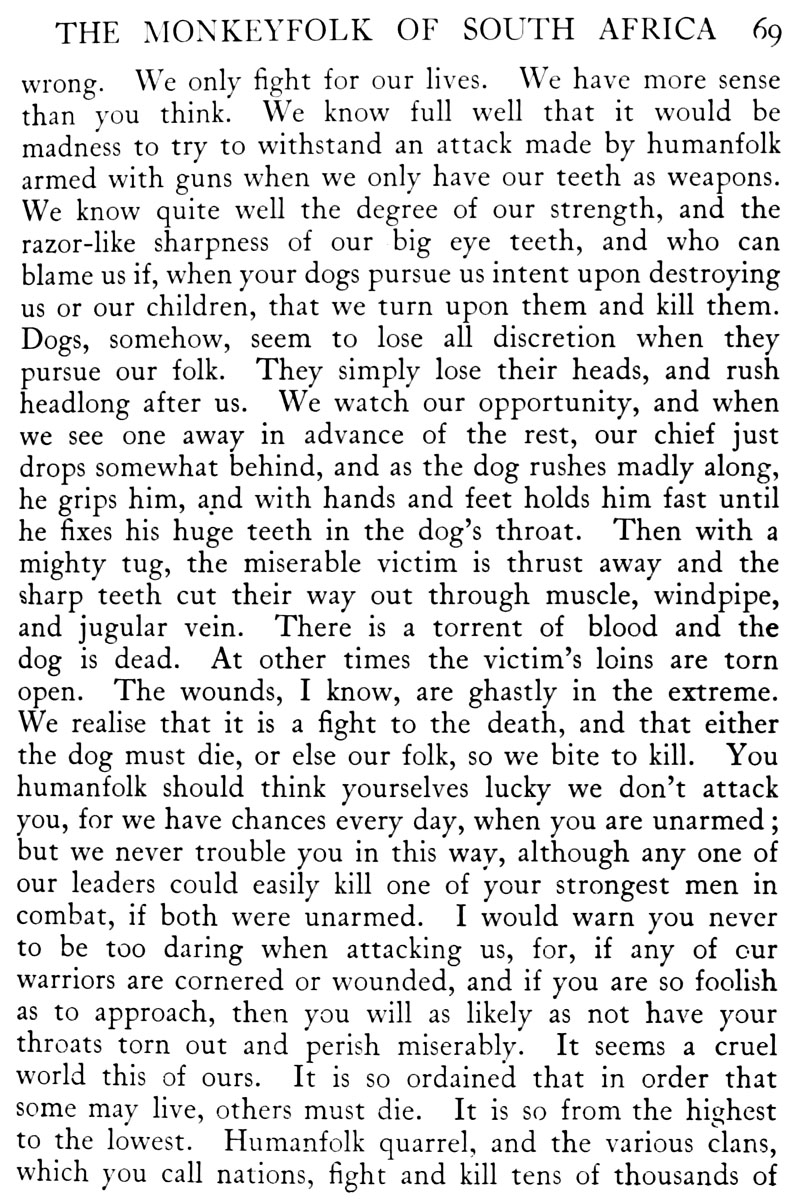 THE MONKEYFOLK OF SOUTH AFRICA 69

wrong. We only fight for our lives. We have more sense than you think. We know full well that it would be madness to try to withstand an attack made by humanfolk armed with guns when we only have our teeth as weapons. We know quite well the degree of our strength, and the razor-like sharpness of our big eye teeth, and who can blame us if, when your dogs pursue us intent upon destroying us or our children, that we turn upon them and kill them. Dogs, somehow, seem to lose all discretion when they pursue our folk. They simply lose their heads, and rush headlong after us. We watch our opportunity, and when we see one away in advance of the rest, our chief just drops somewhat behind, and as the dog rushes madly along, he grips him, and with hands and feet holds him fast until he fixes his huge teeth in the dog's throat. Then with a mighty tug, the miserable victim is thrust away and the sharp teeth cut their way out through muscle, windpipe, and jugular vein. There is a torrent of blood and the dog is dead. At other times the victim's loins are torn open. The wounds, I know, are ghastly in the extreme. We realise that it is a fight to the death, and that either the dog must die, or else our folk, so we bite to kill. You humanfolk should think yourselves lucky we don't attack you, for we have chances every day, when you are unarmed; but we never trouble you in this way, although any one of our leaders could easily kill one of your strongest men in combat, if both were unarmed. I would warn you never to be too daring when attacking us, for, if any of our warriors are cornered or wounded, and if you are so foolish as to approach, then you will as likely as not have your throats torn out and perish miserably. It seems a cruel world this of ours. It is so ordained that in order that some may live, others must die. It is so from the highest to the lowest. Humanfolk quarrel, and the various clans, which you call nations, fight and kill tens of thousands of